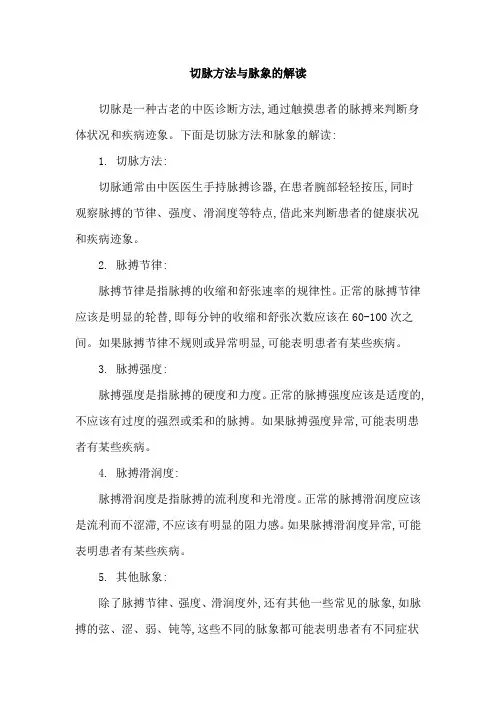 切脉方法与脉象的解读

切脉是一种古老的中医诊断方法,通过触摸患者的脉搏来判断身体状况和疾病迹象。下面是切脉方法和脉象的解读:

1. 切脉方法:

切脉通常由中医医生手持脉搏诊器,在患者腕部轻轻按压,同时观察脉搏的节律、强度、滑润度等特点,借此来判断患者的健康状况和疾病迹象。

2. 脉搏节律:

脉搏节律是指脉搏的收缩和舒张速率的规律性。正常的脉搏节律应该是明显的轮替,即每分钟的收缩和舒张次数应该在60-100次之间。如果脉搏节律不规则或异常明显,可能表明患者有某些疾病。

3. 脉搏强度:

脉搏强度是指脉搏的硬度和力度。正常的脉搏强度应该是适度的,不应该有过度的强烈或柔和的脉搏。如果脉搏强度异常,可能表明患者有某些疾病。

4. 脉搏滑润度:

脉搏滑润度是指脉搏的流利度和光滑度。正常的脉搏滑润度应该是流利而不涩滞,不应该有明显的阻力感。如果脉搏滑润度异常,可能表明患者有某些疾病。

5. 其他脉象:

除了脉搏节律、强度、滑润度外,还有其他一些常见的脉象,如脉搏的弦、涩、弱、钝等,这些不同的脉象都可能表明患者有不同症状